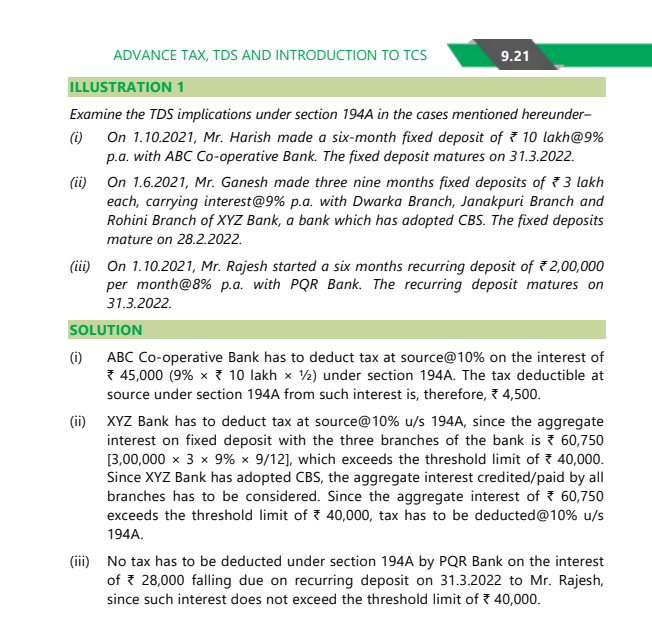 ADVANCE TAX, TDS AND INTRODUCTION TO TCS

9.21

ILLUSTRATION 1

Examine the TDS implications under section 194A in the cases mentioned hereunder–

(i) On 1.10.2021, Mr. Harish made a six-month fixed deposit of ₹ 10 lakh@9% p.a. with ABC Co-operative Bank. The fixed deposit matures on 31.3.2022.

(ii) On 1.6.2021, Mr. Ganesh made three nine months fixed deposits of ₹ 3 lakh each, carrying interest@9% p.a. with Dwarka Branch, Janakpuri Branch and Rohini Branch of XYZ Bank, a bank which has adopted CBS. The fixed deposits mature on 28.2.2022.

(iii) On 1.10.2021, Mr. Rajesh started a six months recurring deposit of ₹ 2,00,000 per month@8% p.a. with PQR Bank. The recurring deposit matures on 31.3.2022.

SOLUTION

(i) ABC Co-operative Bank has to deduct tax at source@10% on the interest of ₹ 45,000 (9% × ₹ 10 lakh × ½) under section 194A. The tax deductible at source under section 194A from such interest is, therefore, ₹ 4,500.

(ii) XYZ Bank has to deduct tax at source@10% u/s 194A, since the aggregate interest on fixed deposit with the three branches of the bank is ₹ 60,750 [3,00,000 × 3 × 9% × 9/12], which exceeds the threshold limit of ₹ 40,000. Since XYZ Bank has adopted CBS, the aggregate interest credited/paid by all branches has to be considered. Since the aggregate interest of ₹ 60,750 exceeds the threshold limit of ₹ 40,000, tax has to be deducted@10% u/s 194A.

(iii) No tax has to be deducted under section 194A by PQR Bank on the interest of ₹ 28,000 falling due on recurring deposit on 31.3.2022 to Mr. Rajesh, since such interest does not exceed the threshold limit of ₹ 40,000.